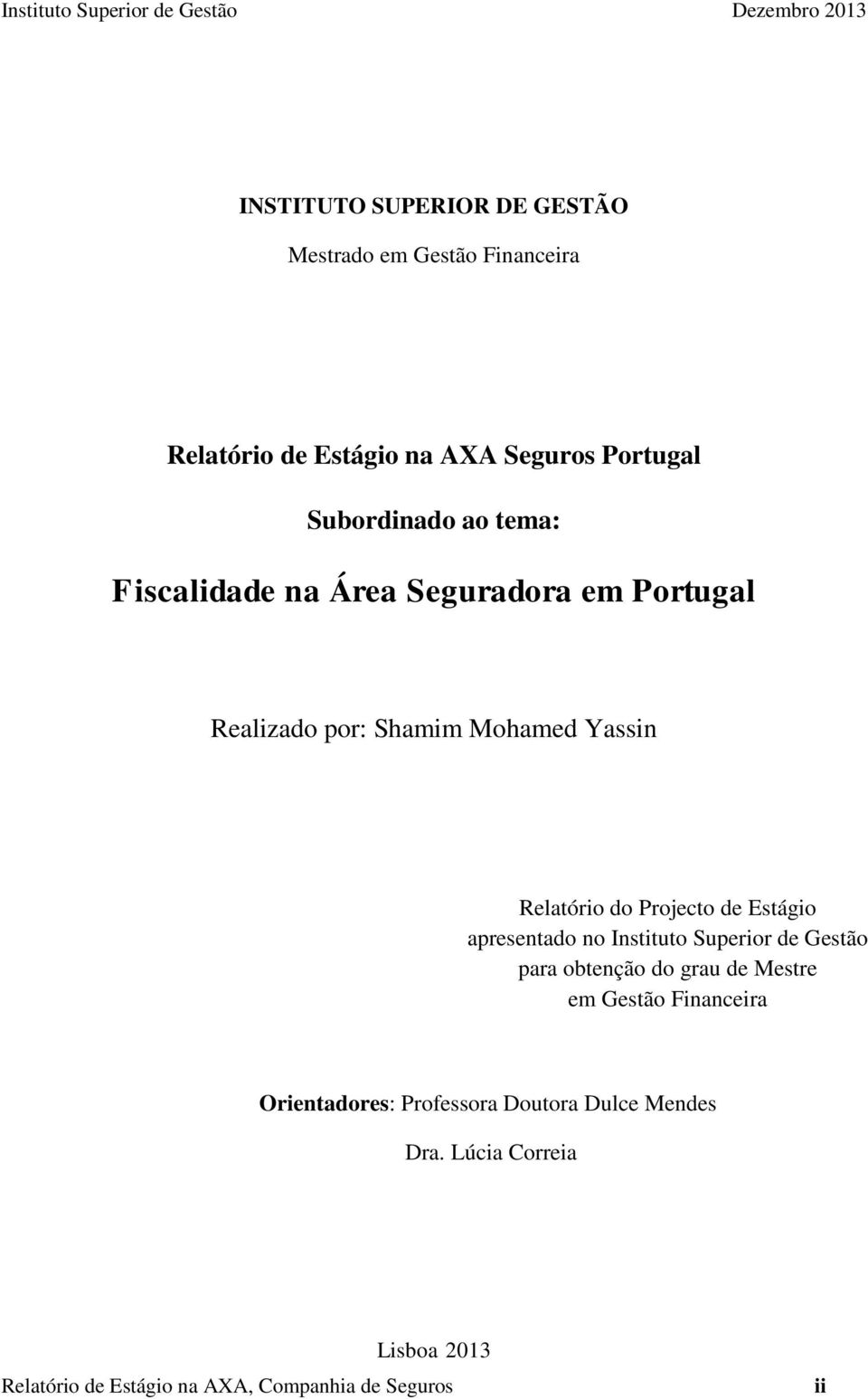 Instituto Superior de Gestão Dezembro 2013

INSTITUTO SUPERIOR DE GESTÃO

Mestrado em Gestão Financeira

Relatório de Estágio na AXA Seguros Portugal

Subordinado ao tema:

Fiscalidade na Área Seguradora em Portugal

Realizado por: Shamim Mohamed Yassin

Relatório do Projecto de Estágio apresentado no Instituto Superior de Gestão para obtenção do grau de Mestre em Gestão Financeira

Orientadores: Professora Doutora Dulce Mendes

Dra. Lúcia Correia

Lisboa 2013

Relatório de Estágio na AXA, Companhia de Seguros ii